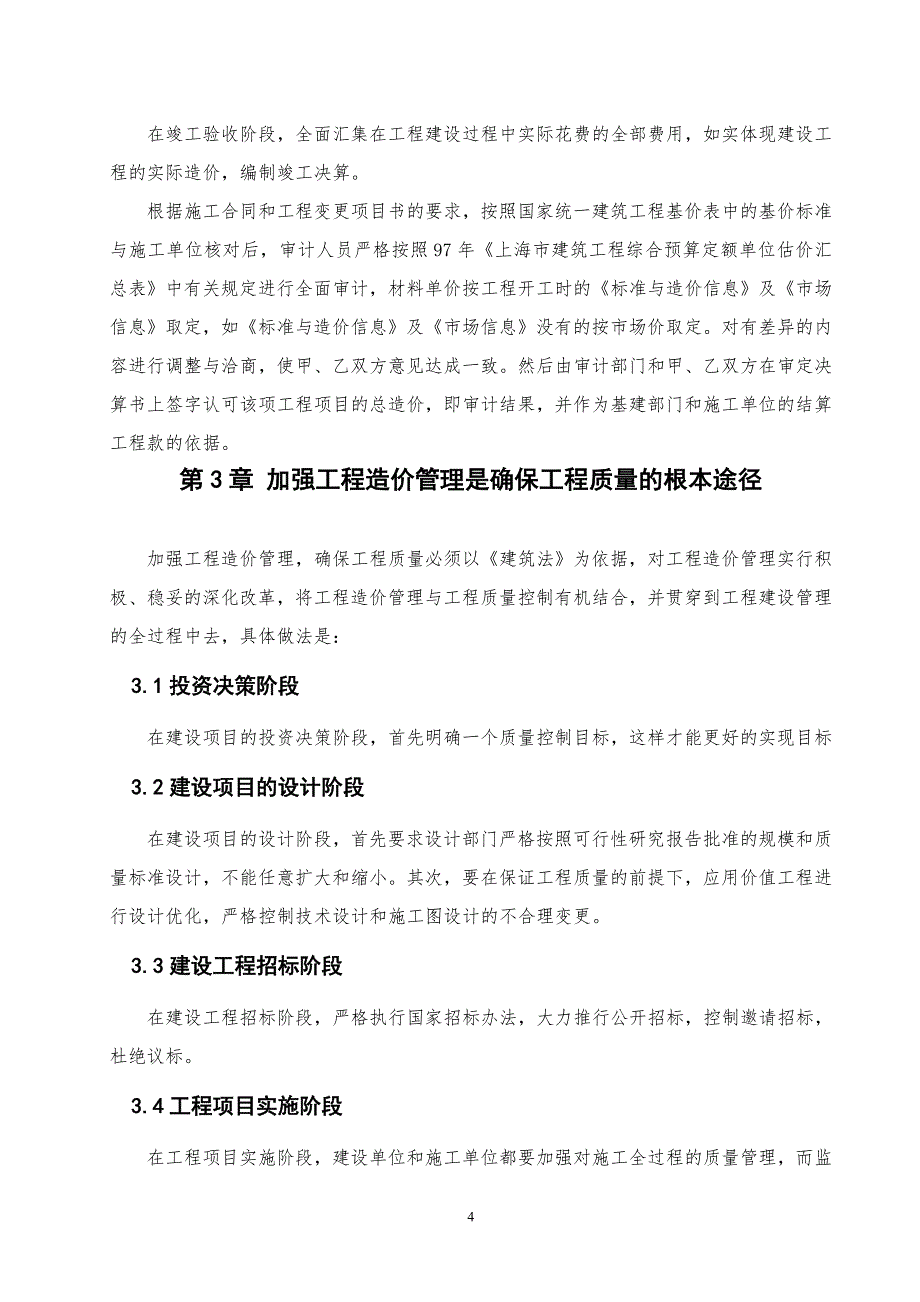 在竣工验收阶段，全面汇集在工程建设过程中实际花费的全部费用，如实体现建设工程的实际造价，编制竣工决算。

根据施工合同和工程变更项目书的要求，按照国家统一建筑工程基价表中的基价标准与施工单位核对后，审计人员严格按照97年《上海市建筑工程综合预算定额单位估价汇总表》中有关规定进行全面审计，材料单价按工程开工时的《标准与造价信息》及《市场信息》取定，如《标准与造价信息》及《市场信息》没有的按市场价取定。对有差异的内容进行调整与洽商，使甲、乙双方意见达成一致。然后由审计部门和甲、乙双方在审定决算书上签字认可该项工程项目的总造价，即审计结果，并作为基建部门和施工单位的结算工程款的依据。

第3章 加强工程造价管理是确保工程质量的根本途径

加强工程造价管理，确保工程质量必须以《建筑法》为依据，对工程造价管理实行积极、稳妥的深化改革，将工程造价管理与工程质量控制有机结合，并贯穿到工程建设管理的全过程中去，具体做法是：

3.1 投资决策阶段

在建设项目的投资决策阶段，首先明确一个质量控制目标，这样才能更好的实现目标

3.2 建设项目的设计阶段

在建设项目的设计阶段，首先要求设计部门严格按照可行性研究报告批准的规模和质量标准设计，不能任意扩大和缩小。其次，要在保证工程质量的前提下，应用价值工程进行设计优化，严格控制技术设计和施工图设计的不合理变更。

3.3 建设工程招标阶段

在建设工程招标阶段，严格执行国家招标办法，大力推行公开招标，控制邀请招标，杜绝议标。

3.4 工程项目实施阶段

在工程项目实施阶段，建设单位和施工单位都要加强对施工全过程的质量管理，而监

4